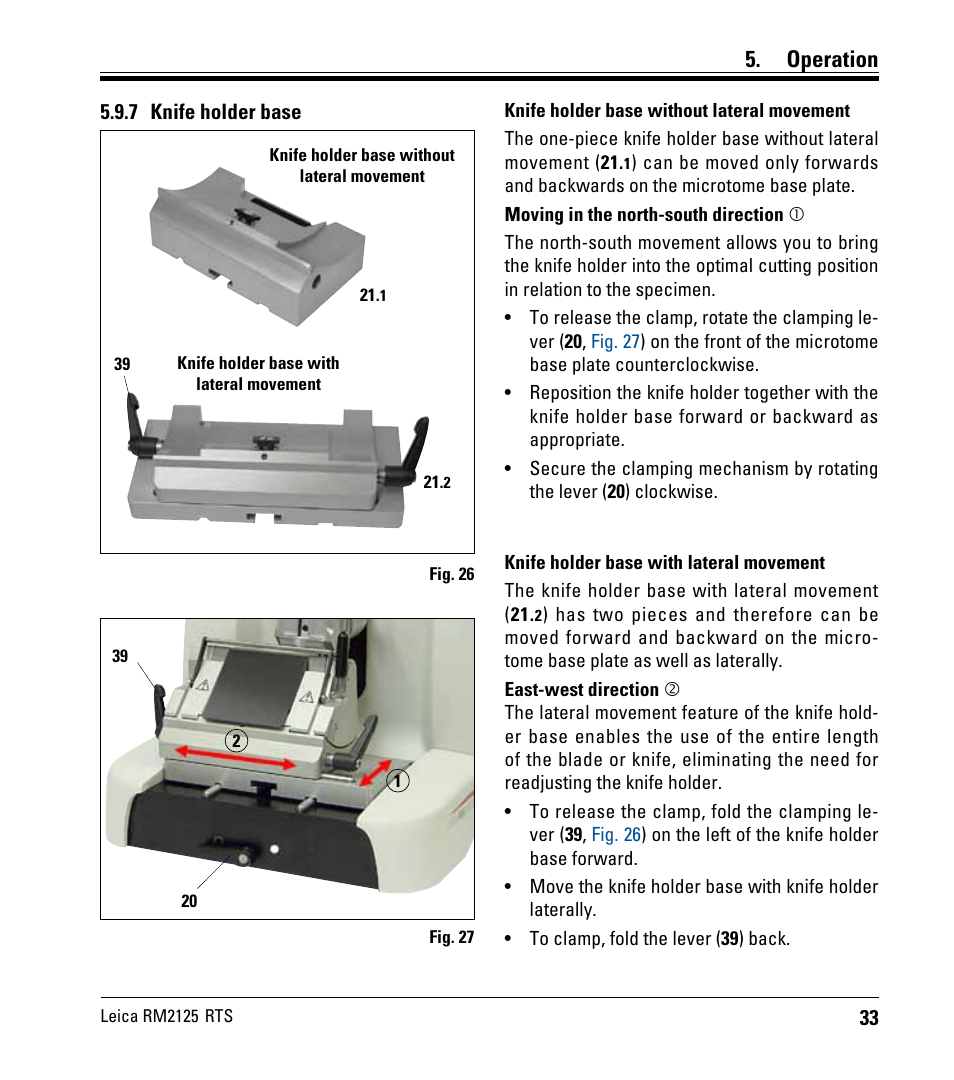 5. Operation

5.9.7 Knife holder base

Knife holder base without lateral movement

21.1

39

Knife holder base with lateral movement

21.2

Fig. 26

39

2

1

20

Fig. 27

Knife holder base without lateral movement

The one-piece knife holder base without lateral movement (21.1) can be moved only forwards and backwards on the microtome base plate.

Moving in the north-south direction ①

The north-south movement allows you to bring the knife holder into the optimal cutting position in relation to the specimen.

• To release the clamp, rotate the clamping lever (20, Fig. 27) on the front of the microtome base plate counterclockwise.

• Reposition the knife holder together with the knife holder base forward or backward as appropriate.

• Secure the clamping mechanism by rotating the lever (20) clockwise.

Knife holder base with lateral movement

The knife holder base with lateral movement (21.2) has two pieces and therefore can be moved forward and backward on the microtome base plate as well as laterally.

East-west direction ②
The lateral movement feature of the knife holder base enables the use of the entire length of the blade or knife, eliminating the need for readjusting the knife holder.

• To release the clamp, fold the clamping lever (39, Fig. 26) on the left of the knife holder base forward.

• Move the knife holder base with knife holder laterally.

• To clamp, fold the lever (39) back.

Leica RM2125 RTS

33